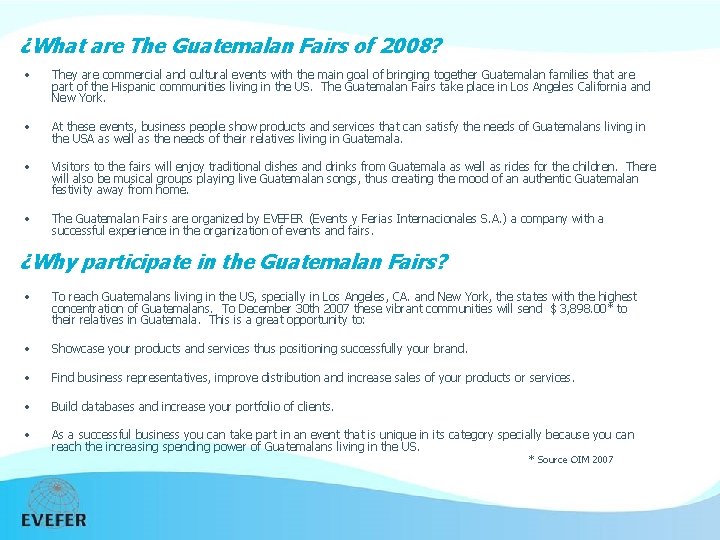 ¿What are The Guatemalan Fairs of 2008?

• They are commercial and cultural events with the main goal of bringing together Guatemalan families that are part of the Hispanic communities living in the US. The Guatemalan Fairs take place in Los Angeles California and New York.

• At these events, business people show products and services that can satisfy the needs of Guatemalans living in the USA as well as the needs of their relatives living in Guatemala.

• Visitors to the fairs will enjoy traditional dishes and drinks from Guatemala as well as rides for the children. There will also be musical groups playing live Guatemalan songs, thus creating the mood of an authentic Guatemalan festivity away from home.

• The Guatemalan Fairs are organized by EVEFER (Events y Ferias Internacionales S.A.) a company with a successful experience in the organization of events and fairs.

¿Why participate in the Guatemalan Fairs?

• To reach Guatemalans living in the US, specially in Los Angeles, CA. and New York, the states with the highest concentration of Guatemalans. To December 30th 2007 these vibrant communities will send $ 3,898.00* to their relatives in Guatemala. This is a great opportunity to:

• Showcase your products and services thus positioning successfully your brand.

• Find business representatives, improve distribution and increase sales of your products or services.

• Build databases and increase your portfolio of clients.

• As a successful business you can take part in an event that is unique in its category specially because you can reach the increasing spending power of Guatemalans living in the US.

* Source OIM 2007

EVEFER